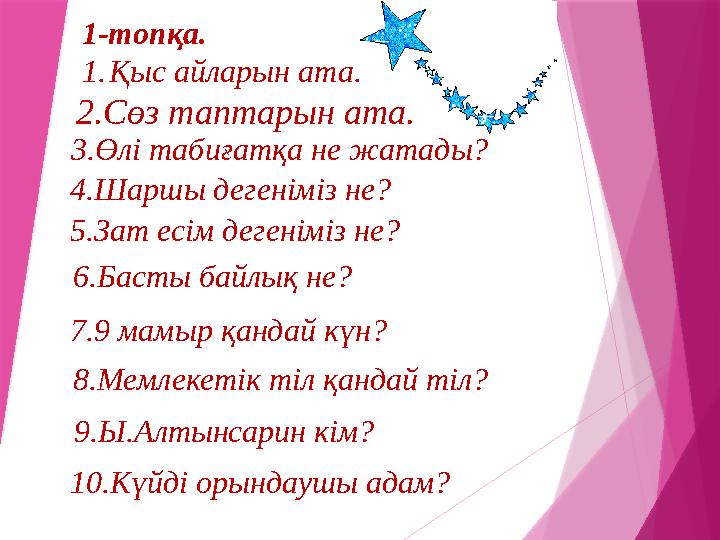 1-топқа.

1.Қыс айларын ата.

2.Сөз таптарын ата.

3.Өлі табиғатқа не жатады?

4.Шаршы дегеніміз не?

5.Зат есім дегеніміз не?

6.Басты байлық не?

7.9 мамыр қандай күн?

8.Мемлекетік тіл қандай тіл?

9.Ы.Алтынсарин кім?

10.Күйді орындаушы адам?